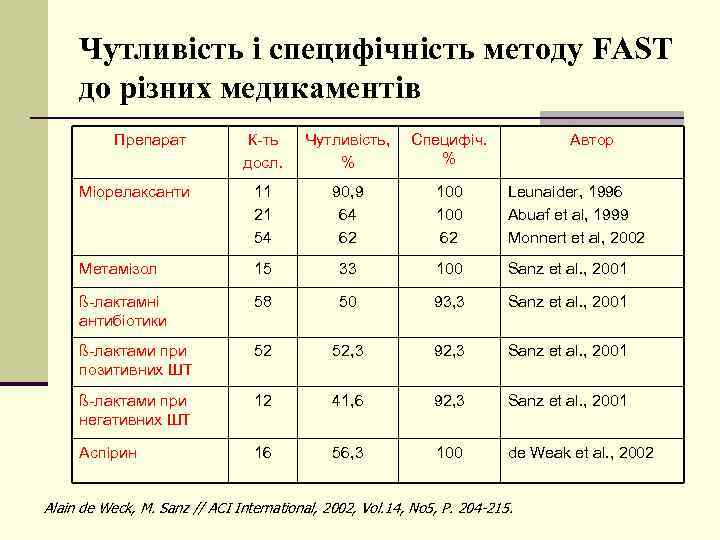 Чутливість і специфічність методу FAST до різних медикаментів

| Препарат | К-ть досл. | Чутливість, % | Специфіч. % | Автор |
|---|---|---|---|---|
| Міорелаксанти | 11<br>21<br>54 | 90,9<br>64<br>62 | 100<br>100<br>62 | Leunaider, 1996<br>Abuaf et al, 1999<br>Monnert et al, 2002 |
| Метамізол | 15 | 33 | 100 | Sanz et al., 2001 |
| ß-лактамні антибіотики | 58 | 50 | 93,3 | Sanz et al., 2001 |
| ß-лактами при позитивних ШТ | 52 | 52,3 | 92,3 | Sanz et al., 2001 |
| ß-лактами при негативних ШТ | 12 | 41,6 | 92,3 | Sanz et al., 2001 |
| Аспірин | 16 | 56,3 | 100 | de Weak et al., 2002 |

Alain de Weck, M. Sanz // ACI International, 2002, Vol.14, No5, P. 204-215.